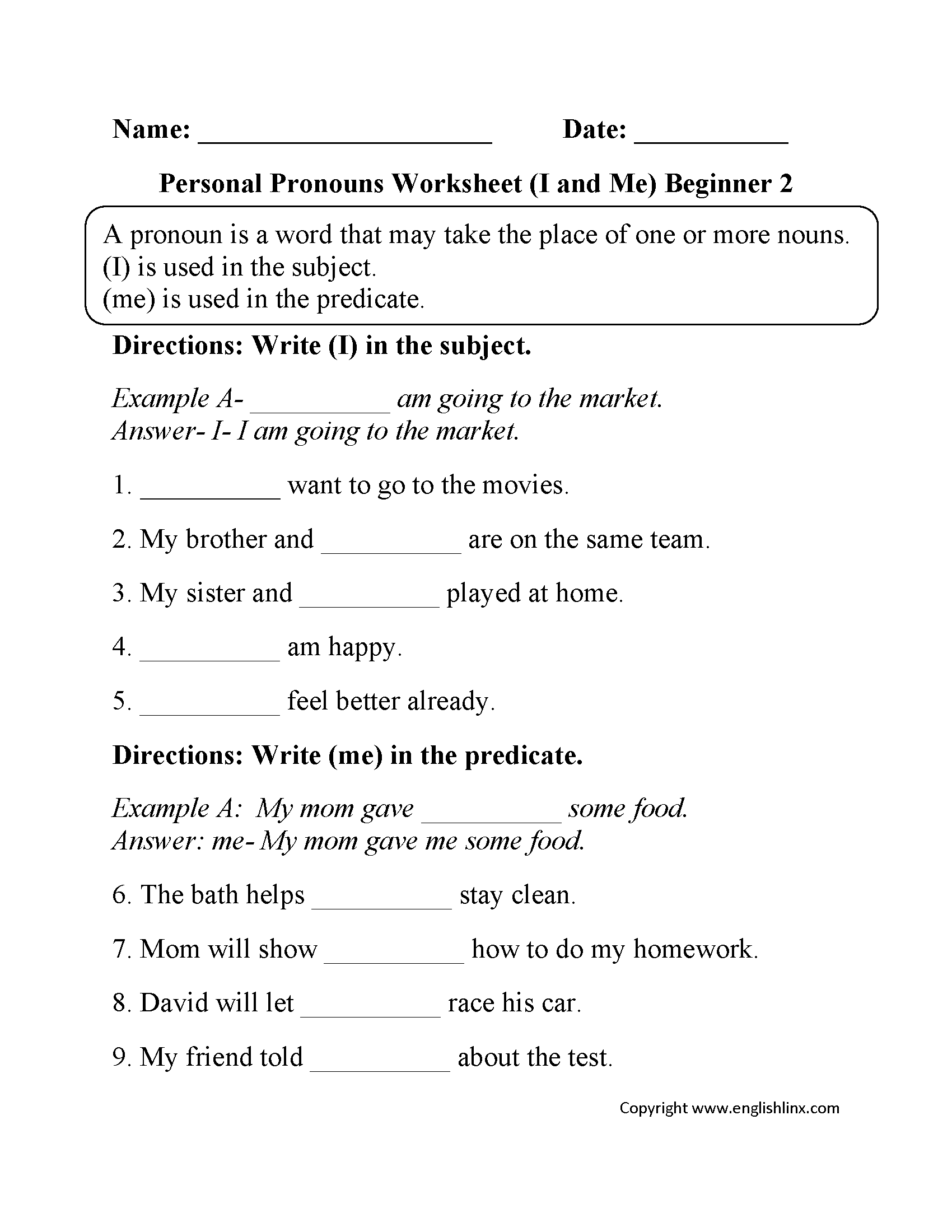 Name: ____________________ Date: __________

Personal Pronouns Worksheet (I and Me) Beginner 2

A pronoun is a word that may take the place of one or more nouns.
(I) is used in the subject.
(me) is used in the predicate.

Directions: Write (I) in the subject.

Example A- __________ am going to the market.
Answer- I- I am going to the market.

1. __________ want to go to the movies.

2. My brother and __________ are on the same team.

3. My sister and __________ played at home.

4. __________ am happy.

5. __________ feel better already.

Directions: Write (me) in the predicate.

Example A: My mom gave __________ some food.
Answer: me- My mom gave me some food.

6. The bath helps __________ stay clean.

7. Mom will show __________ how to do my homework.

8. David will let __________ race his car.

9. My friend told __________ about the test.

Copyright www.englishlinx.com